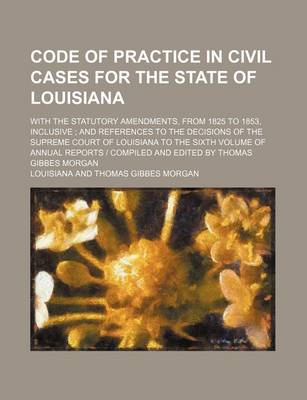 CODE OF PRACTICE IN CIVIL CASES FOR THE STATE OF LOUISIANA

WITH THE STATUTORY AMENDMENTS, FROM 1825 TO 1853, INCLUSIVE ; AND REFERENCES TO THE DECISIONS OF THE SUPREME COURT OF LOUISIANA TO THE SIXTH VOLUME OF ANNUAL REPORTS / COMPILED AND EDITED BY THOMAS GIBBES MORGAN

LOUISIANA AND THOMAS GIBBES MORGAN